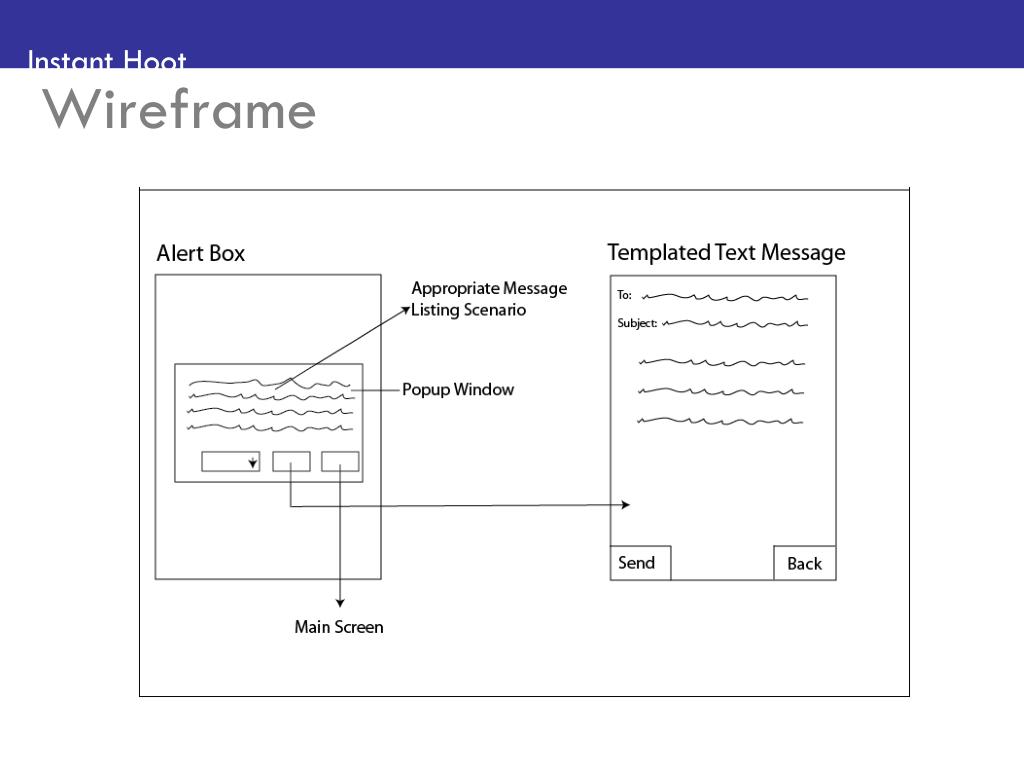 Instant Hoot
Wireframe

Alert Box

Appropriate Message Listing Scenario

Popup Window

Main Screen

Templated Text Message

To:

Subject:

Send

Back